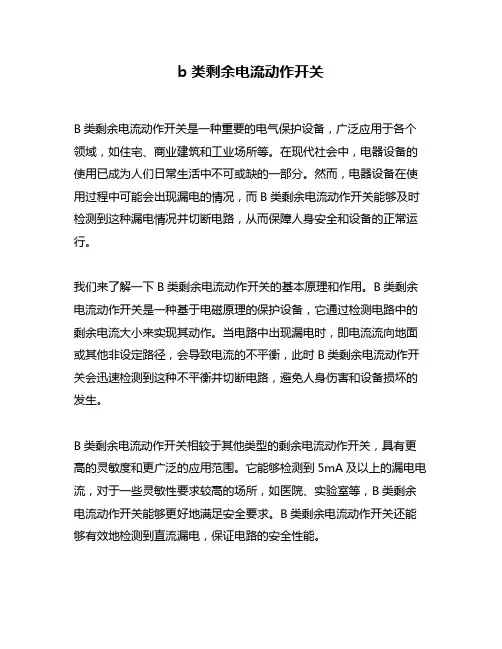 b 类剩余电流动作开关

B 类剩余电流动作开关是一种重要的电气保护设备，广泛应用于各个领域，如住宅、商业建筑和工业场所等。在现代社会中，电器设备的使用已成为人们日常生活中不可或缺的一部分。然而，电器设备在使用过程中可能会出现漏电的情况，而 B 类剩余电流动作开关能够及时检测到这种漏电情况并切断电路，从而保障人身安全和设备的正常运行。

我们来了解一下 B 类剩余电流动作开关的基本原理和作用。B 类剩余电流动作开关是一种基于电磁原理的保护设备，它通过检测电路中的剩余电流大小来实现其动作。当电路中出现漏电时，即电流流向地面或其他非设定路径，会导致电流的不平衡，此时 B 类剩余电流动作开关会迅速检测到这种不平衡并切断电路，避免人身伤害和设备损坏的发生。

B 类剩余电流动作开关相较于其他类型的剩余电流动作开关，具有更高的灵敏度和更广泛的应用范围。它能够检测到 5mA 及以上的漏电电流，对于一些灵敏性要求较高的场所，如医院、实验室等，B 类剩余电流动作开关能够更好地满足安全要求。B 类剩余电流动作开关还能够有效地检测到直流漏电，保证电路的安全性能。